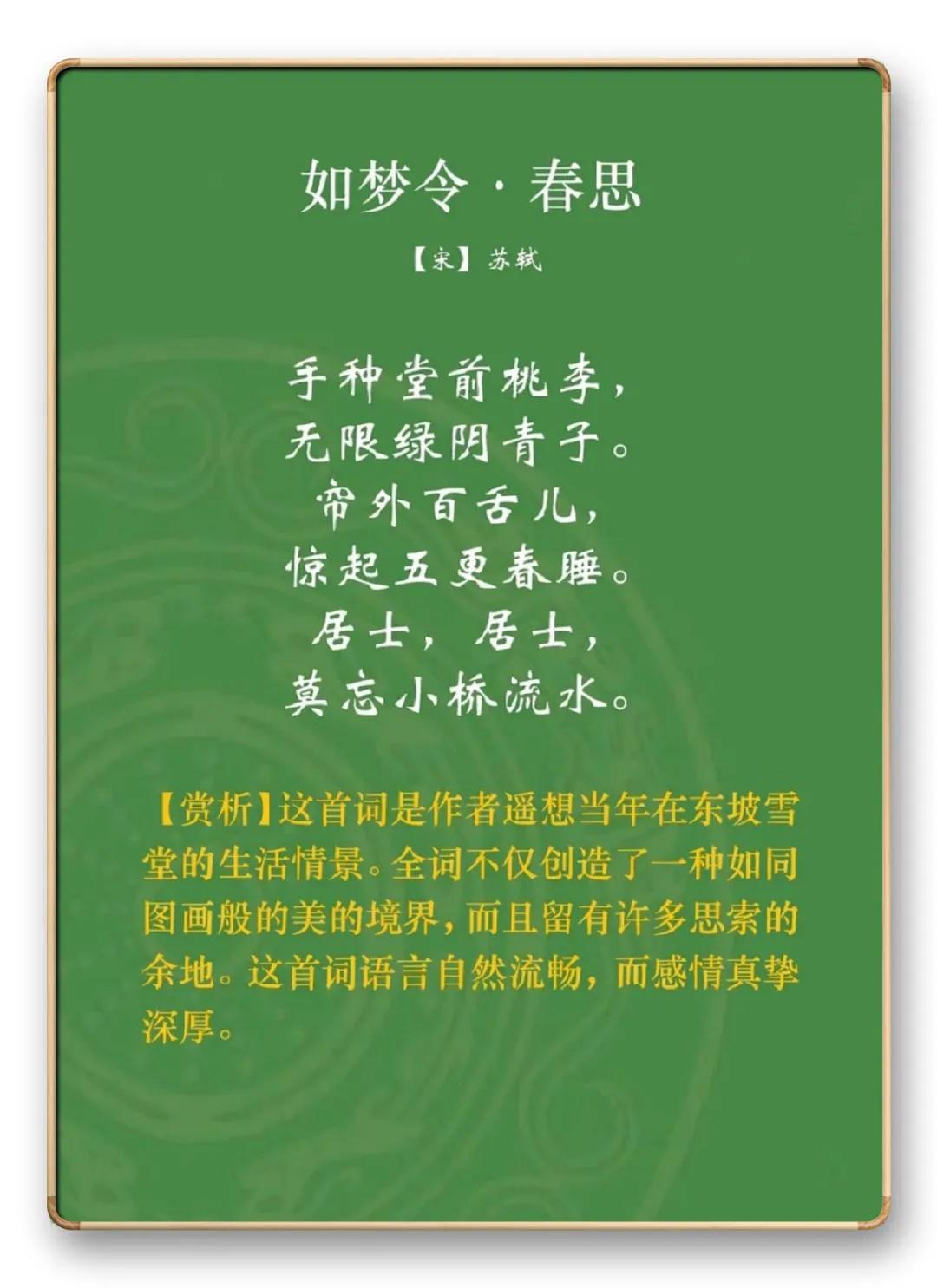 如梦令·春思

【宋】苏轼

手种堂前桃李，
无限绿阴青子。
帘外百舌儿，
惊起五更春睡。
居士，居士，
莫忘小桥流水。

【赏析】这首词是作者遥想当年在东坡雪堂的生活情景。全词不仅创造了一种如同图画般的美的境界，而且留有许多思索的余地。这首词语言自然流畅，而感情真挚深厚。